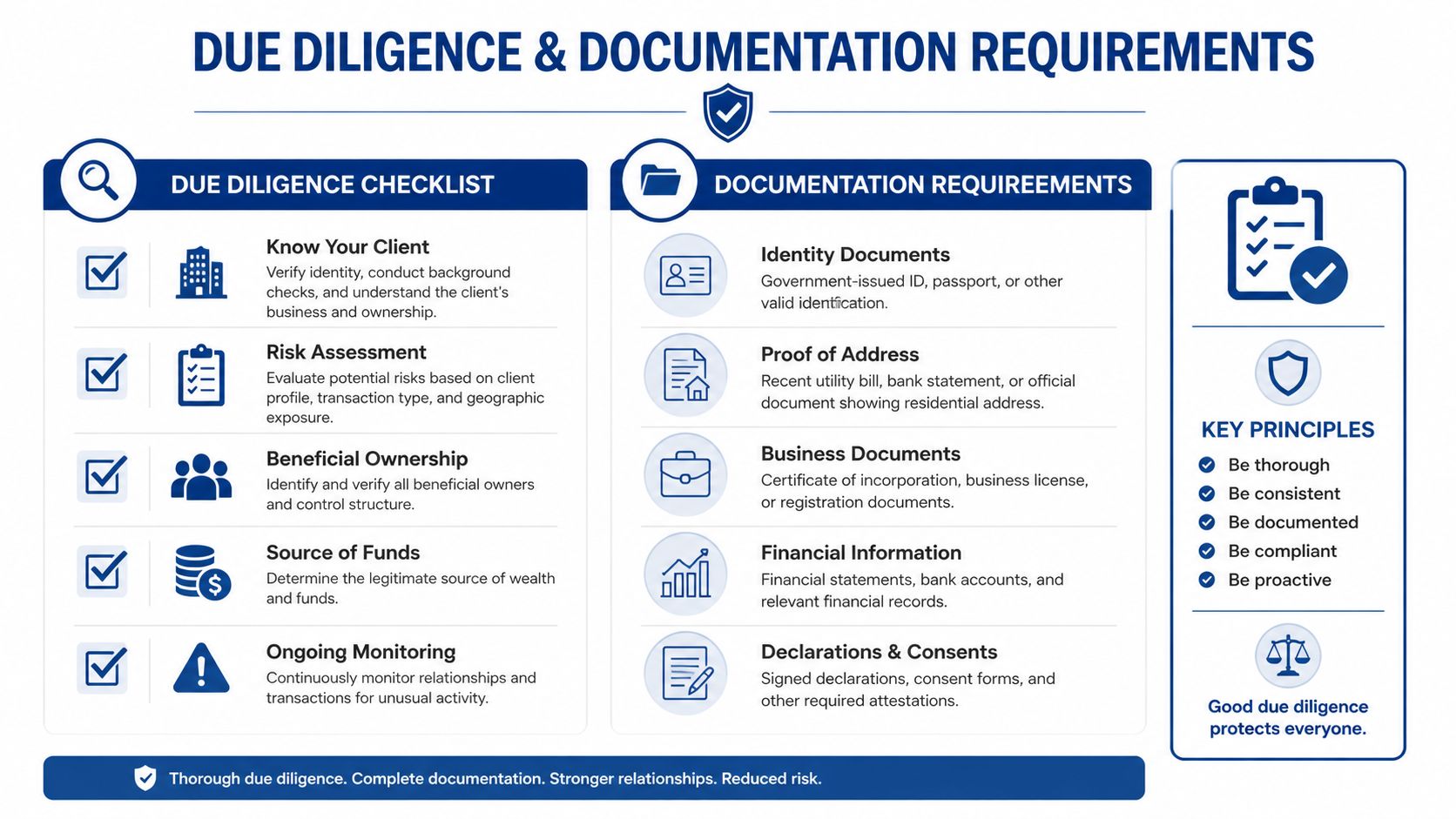 DUE DILIGENCE & DOCUMENTATION REQUIREMENTS

DUE DILIGENCE CHECKLIST

Know Your Client
Verify identity, conduct background checks, and understand the client's business and ownership.

Risk Assessment
Evaluate potential risks based on client profile, transaction type, and geographic exposure.

Beneficial Ownership
Identify and verify all beneficial owners and control structure.

Source of Funds
Determine the legitimate source of wealth and funds.

Ongoing Monitoring
Continuously monitor relationships and transactions for unusual activity.

DOCUMENTATION REQUIREEMENTS

Identity Documents
Government-issued ID, passport, or other valid identfication.

Proof of Address
Recent utility bill, bank statement, or official document showing residential address.

Business Documents
Certificate of incorporation, business license, or registration documents.

Financial Information
Financial statements, bank accounts, and relevant financial records.

Declarations & Consents
Signed declarations, consent forms, and other required attestations.

KEY PRINCIPLES
Be thorough
Be consistent
Be documented
Be compliant
Be proactive

Good due diligence protects everyone.

Thorough due diligence. Complete documentation. Stronger relationships. Reduced risk.